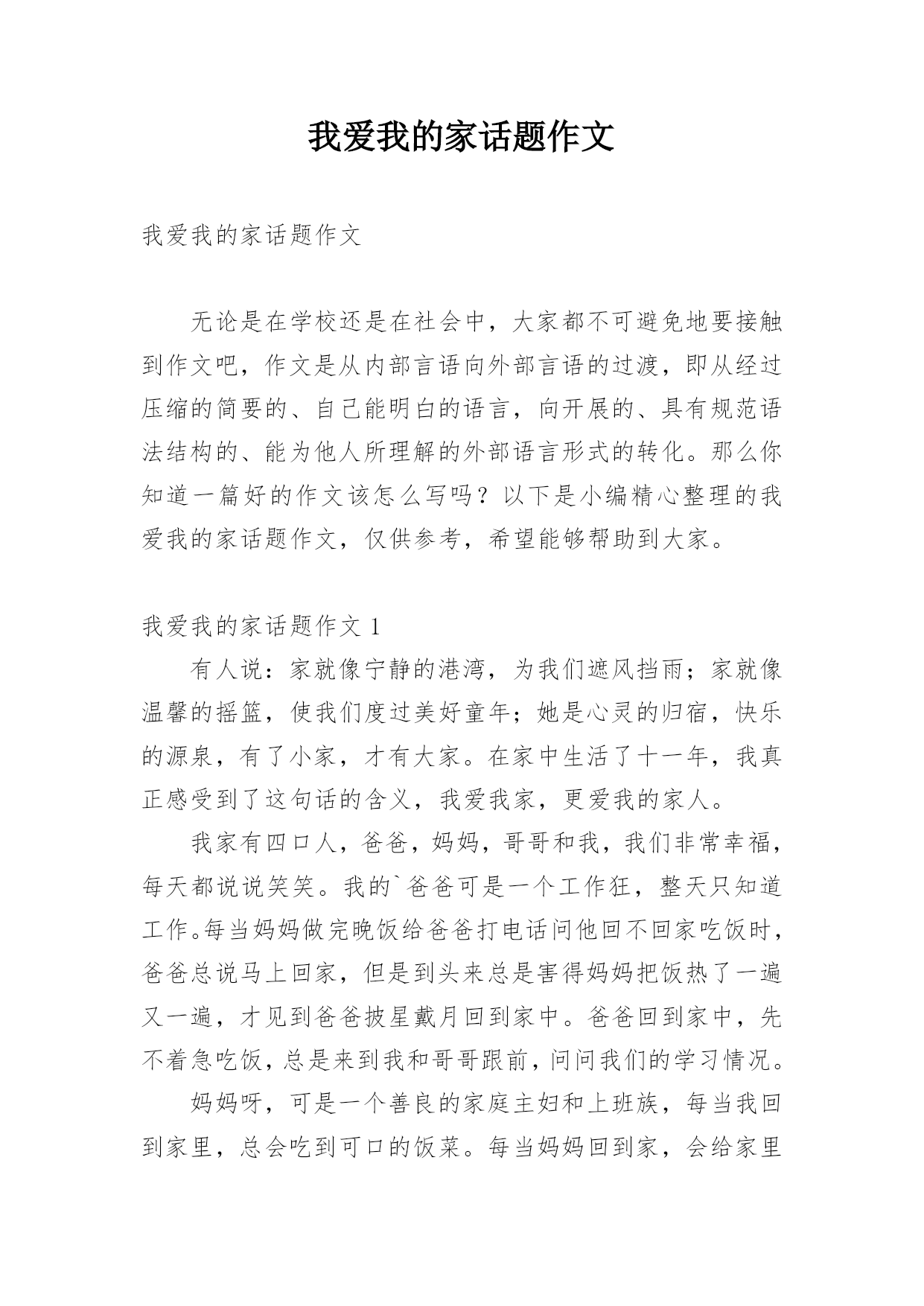 我爱我的家话题作文

我爱我的家话题作文

无论是在学校还是在社会中，大家都不可避免地要接触到作文吧，作文是从内部言语向外部言语的过渡，即从经过压缩的简要的、自己能明白的语言，向开展的、具有规范语法结构的、能为他人所理解的外部语言形式的转化。那么你知道一篇好的作文该怎么写吗？以下是小编精心整理的我爱我的家话题作文，仅供参考，希望能够帮助到大家。

我爱我的家话题作文 1

有人说：家就像宁静的港湾，为我们遮风挡雨；家就像温馨的摇篮，使我们度过美好童年；她是心灵的归宿，快乐的源泉，有了小家，才有大家。在家中生活了十一年，我真正感受到了这句话的含义，我爱我家，更爱我的家人。

我家有四口人，爸爸，妈妈，哥哥和我，我们非常幸福，每天都说说笑笑。我的`爸爸可是一个工作狂，整天只知道工作。每当妈妈做完晚饭给爸爸打电话问他回不回家吃饭时，爸爸总说马上回家，但是到头来总是害得妈妈把饭热了一遍又一遍，才见到爸爸披星戴月回到家中。爸爸回到家中，先不着急吃饭，总是来到我和哥哥跟前，问问我们的学习情况。

妈妈呀，可是一个善良的家庭主妇和上班族，每当我回到家里，总会吃到可口的饭菜。每当妈妈回到家，会给家里